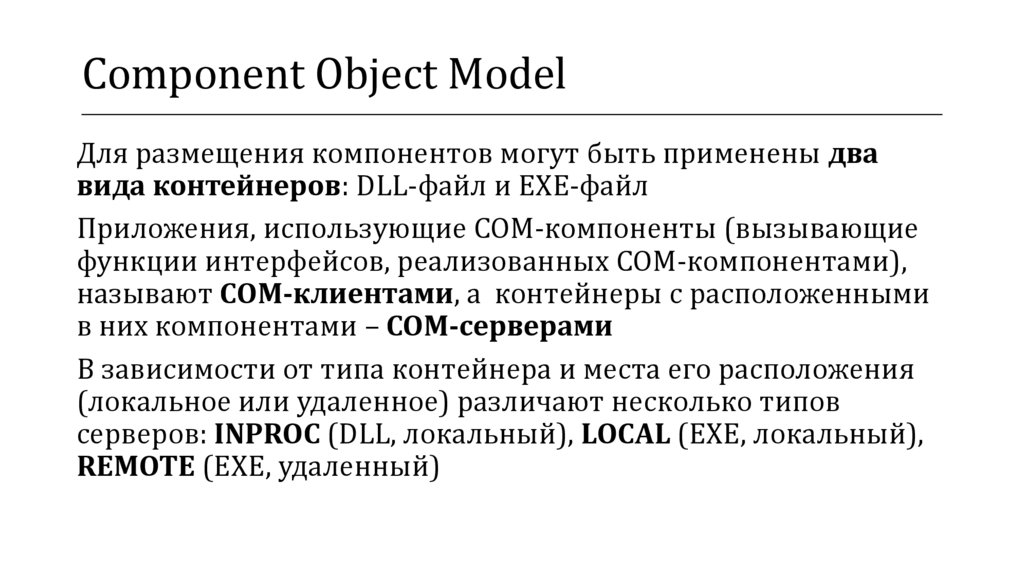 Component Object Model

Для размещения компонентов могут быть применены два вида контейнеров: DLL-файл и EXE-файл

Приложения, использующие COM-компоненты (вызывающие функции интерфейсов, реализованных COM-компонентами), называют COM-клиентами, а контейнеры с расположенными в них компонентами – COM-серверами

В зависимости от типа контейнера и места его расположения (локальное или удаленное) различают несколько типов серверов: INPROC (DLL, локальный), LOCAL (EXE, локальный), REMOTE (EXE, удаленный)